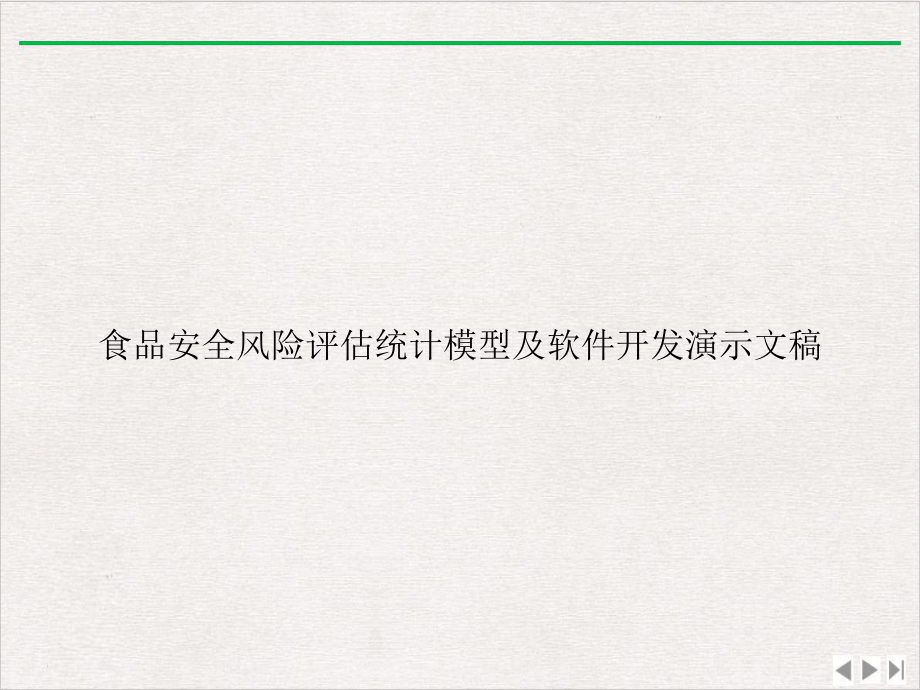 食品安全风险评估统计模型及软件开发演示文稿